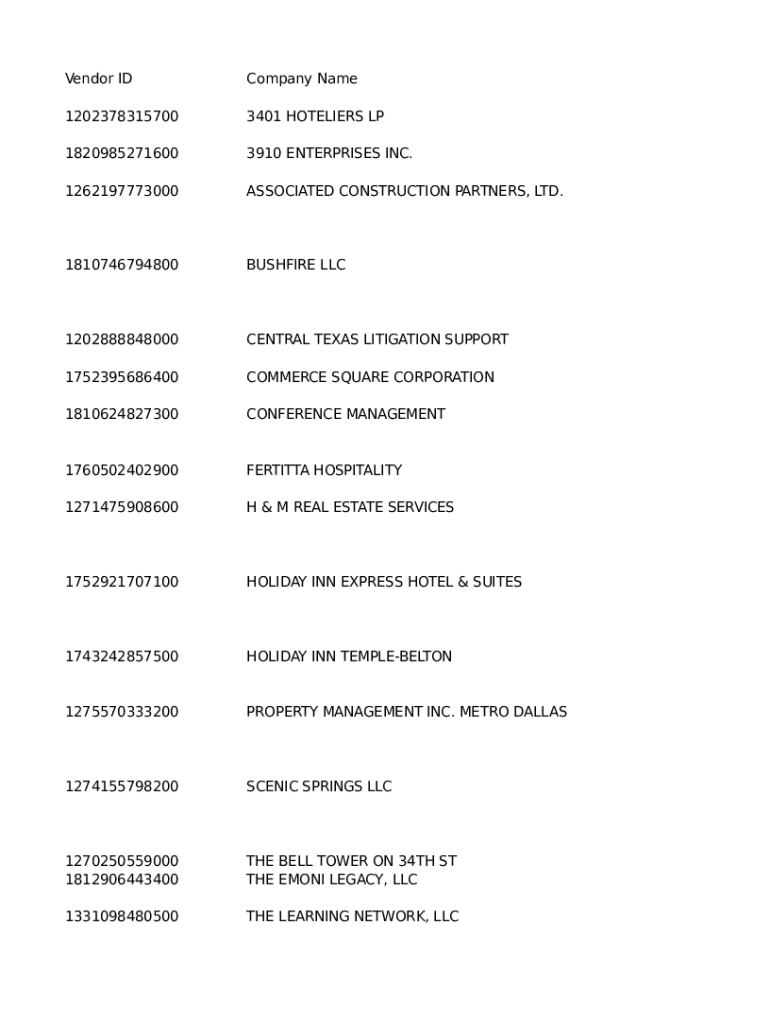 | Vendor ID | Company Name |
|---|---|
| 1202378315700 | 3401 HOTELIERS LP |
| 1820985271600 | 3910 ENTERPRISES INC. |
| 1262197773000 | ASSOCIATED CONSTRUCTION PARTNERS, LTD. |
| 1810746794800 | BUSHFIRE LLC |
| 1202888848000 | CENTRAL TEXAS LITIGATION SUPPORT |
| 1752395686400 | COMMERCE SQUARE CORPORATION |
| 1810624827300 | CONFERENCE MANAGEMENT |
| 1760502402900 | FERTITTA HOSPITALITY |
| 1271475908600 | H & M REAL ESTATE SERVICES |
| 1752921707100 | HOLIDAY INN EXPRESS HOTEL & SUITES |
| 1743242857500 | HOLIDAY INN TEMPLE-BELTON |
| 1275570333200 | PROPERTY MANAGEMENT INC. METRO DALLAS |
| 1274155798200 | SCENIC SPRINGS LLC |
| 1270250559000 | THE BELL TOWER ON 34TH ST |
| 1812906443400 | THE EMONI LEGACY, LLC |
| 1331098480500 | THE LEARNING NETWORK, LLC |